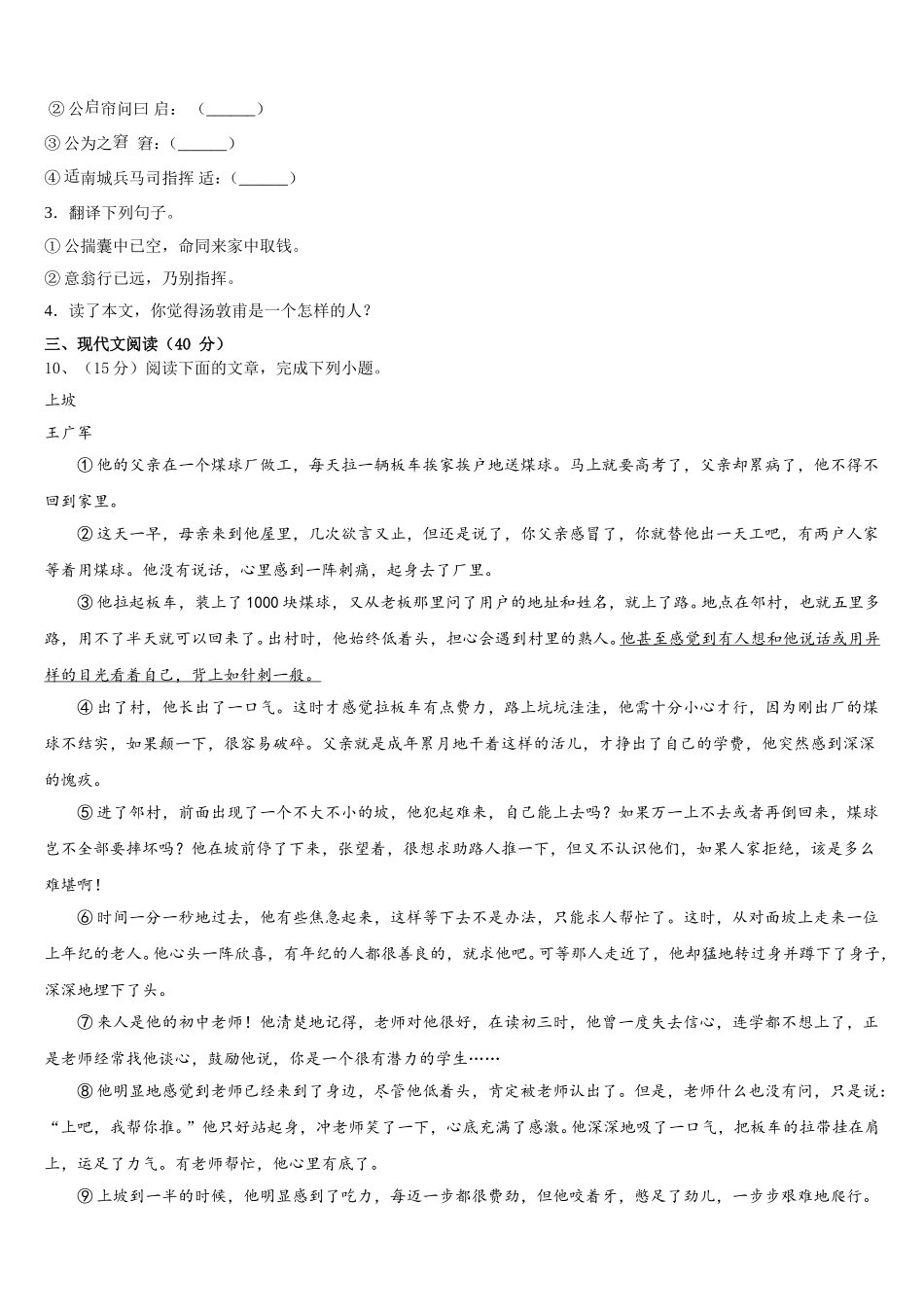 ②公启帘问曰 启：（______）
③公为之窘 窘：（______）
④适南城兵马司指挥 适：（______）
3．翻译下列句子。
①公揣囊中已空，命同来家中取钱。
②意翁行已远，乃别指挥。
4．读了本文，你觉得汤敦甫是一个怎样的人？
三、现代文阅读（40 分）
10、（15分）阅读下面的文章，完成下列小题。
上坡
王广军
①他的父亲在一个煤球厂做工，每天拉一辆板车挨家挨户地送煤球。马上就要高考了，父亲却累病了，他不得不回到家里。
②这天一早，母亲来到他屋里，几次欲言又止，但还是说了，你父亲感冒了，你就替他出一天工吧，有两户人家等着用煤球。他没有说话，心里感到一阵刺痛，起身去了厂里。
③他拉起板车，装上了1000块煤球，又从老板那里问了用户的地址和姓名，就上了路。地点在邻村，也就五里多路，用不了半天就可以回来了。出村时，他始终低着头，担心会遇到村里的熟人。他甚至感觉到有人想和他说话或用异样的目光看着自己，背上如针刺一般。
④出了村，他长出了一口气。这时才感觉拉板车有点费力，路上坑坑洼洼，他需十分小心才行，因为刚出厂的煤球不结实，如果颠一下，很容易破碎。父亲就是成年累月地干着这样的活儿，才挣出了自己的学费，他突然感到深深的愧疚。
⑤进了邻村，前面出现了一个不大不小的坡，他犯起难来，自己能上去吗？如果万一上不去或者再倒回来，煤球岂不全部要摔坏吗？他在坡前停了下来，张望着，很想求助路人推一下，但又不认识他们，如果人家拒绝，该是多么难堪啊！
⑥时间一分一秒地过去，他有些焦急起来，这样等下去不是办法，只能求人帮忙了。这时，从对面坡上走来一位上年纪的老人。他心头一阵欣喜，有年纪的人都很善良的，就求他吧。可等那人走近了，他却猛地转过身并蹲下了身子，深深地埋下了头。
⑦来人是他的初中老师！他清楚地记得，老师对他很好，在读初三时，他曾一度失去信心，连学都不想上了，正是老师经常找他谈心，鼓励他说，你是一个很有潜力的学生……
⑧他明显地感觉到老师已经来到了身边，尽管他低着头，肯定被老师认出了。但是，老师什么也没有问，只是说：“上吧，我帮你推。”他只好站起身，冲老师笑了一下，心底充满了感激。他深深地吸了一口气，把板车的拉带挂在肩上，运足了力气。有老师帮忙，他心里有底了。
⑨上坡到一半的时候，他明显感到了吃力，每迈一步都很费劲，但他咬着牙，憋足了劲儿，一步步艰难地爬行。